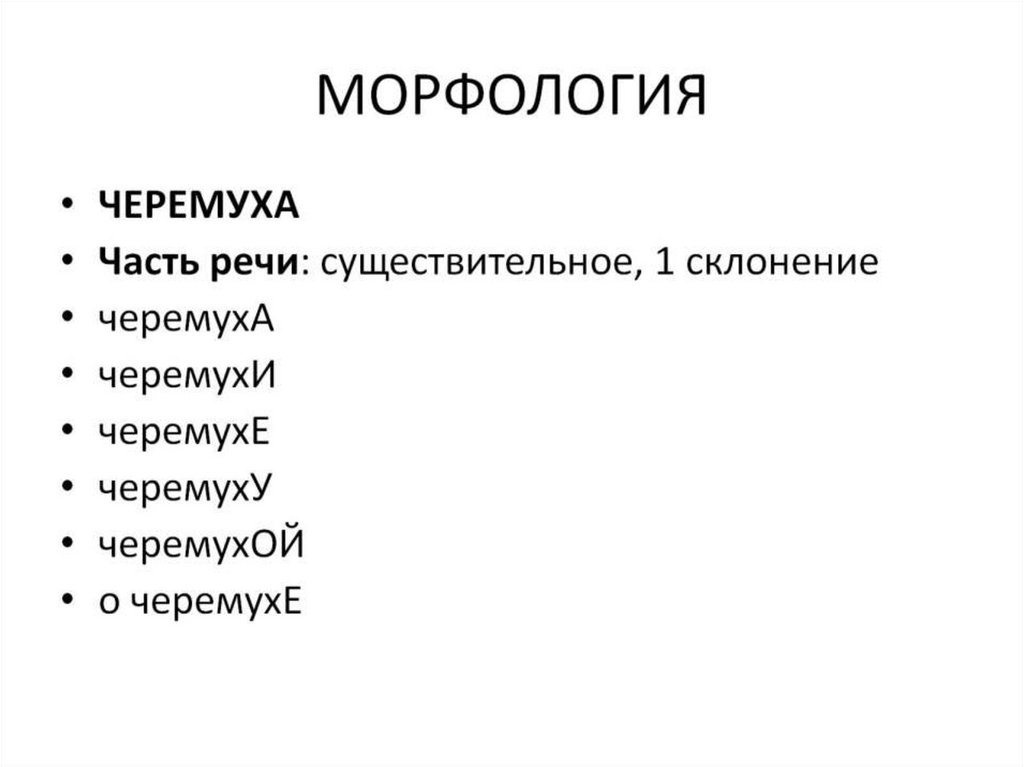 МОРФОЛОГИЯ

• ЧЕРЕМУХА
• Часть речи: существительное, 1 склонение
• черемухА
• черемухИ
• черемухЕ
• черемухУ
• черемухОЙ
• о черемухЕ